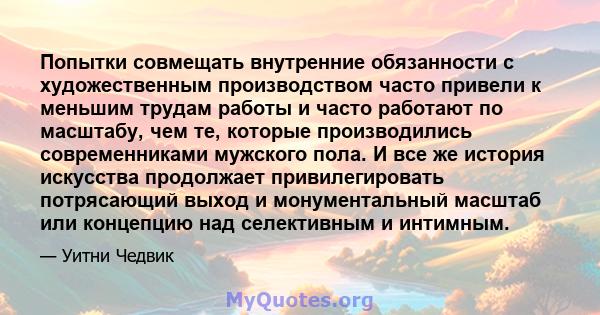 Попытки совмещать внутренние обязанности с художественным производством часто привели к меньшим трудам работы и часто работают по масштабу, чем те, которые производились современниками мужского пола. И все же история искусства продолжает привилегировать потрясающий выход и монументальный масштаб или концепцию над селективным и интимным.

— Уитни Чедвик

MyQuotes.org